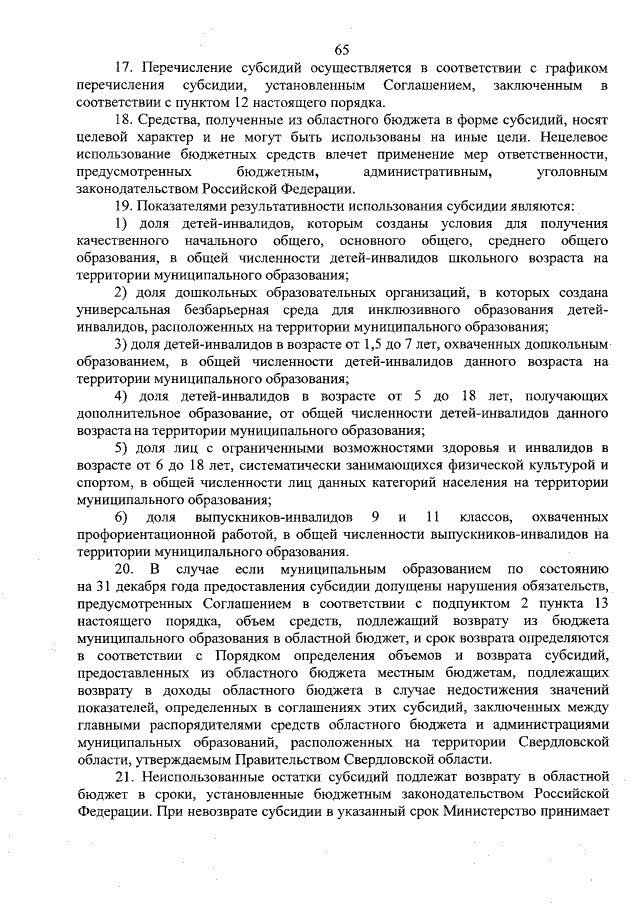 65

17. Перечисление субсидий осуществляется в соответствии с графиком перечисления субсидии, установленным Соглашением, заключенным в соответствии с пунктом 12 настоящего порядка.

18. Средства, полученные из областного бюджета в форме субсидий, носят целевой характер и не могут быть использованы на иные цели. Нецелевое использование бюджетных средств влечет применение мер ответственности, предусмотренных бюджетным, административным, уголовным законодательством Российской Федерации.

19. Показателями результативности использования субсидии являются:

1) доля детей-инвалидов, которым созданы условия для получения качественного начального общего, основного общего, среднего общего образования, в общей численности детей-инвалидов школьного возраста на территории муниципального образования;

2) доля дошкольных образовательных организаций, в которых создана универсальная безбарьерная среда для инклюзивного образования детей-инвалидов, расположенных на территории муниципального образования;

3) доля детей-инвалидов в возрасте от 1,5 до 7 лет, охваченных дошкольным образованием, в общей численности детей-инвалидов данного возраста на территории муниципального образования;

4) доля детей-инвалидов в возрасте от 5 до 18 лет, получающих дополнительное образование, от общей численности детей-инвалидов данного возраста на территории муниципального образования;

5) доля лиц с ограниченными возможностями здоровья и инвалидов в возрасте от 6 до 18 лет, систематически занимающихся физической культурой и спортом, в общей численности лиц данных категорий населения на территории муниципального образования;

6) доля выпускников-инвалидов 9 и 11 классов, охваченных профориентационной работой, в общей численности выпускников-инвалидов на территории муниципального образования.

20. В случае если муниципальным образованием по состоянию на 31 декабря года предоставления субсидии допущены нарушения обязательств, предусмотренных Соглашением в соответствии с подпунктом 2 пункта 13 настоящего порядка, объем средств, подлежащий возврату из бюджета муниципального образования в областной бюджет, и срок возврата определяются в соответствии с Порядком определения объемов и возврата субсидий, предоставленных из областного бюджета местным бюджетам, подлежащих возврату в доходы областного бюджета в случае недостижения значений показателей, определенных в соглашениях этих субсидий, заключенных между главными распорядителями средств областного бюджета и администрациями муниципальных образований, расположенных на территории Свердловской области, утверждаемым Правительством Свердловской области.

21. Неиспользованные остатки субсидий подлежат возврату в областной бюджет в сроки, установленные бюджетным законодательством Российской Федерации. При невозврате субсидии в указанный срок Министерство принимает